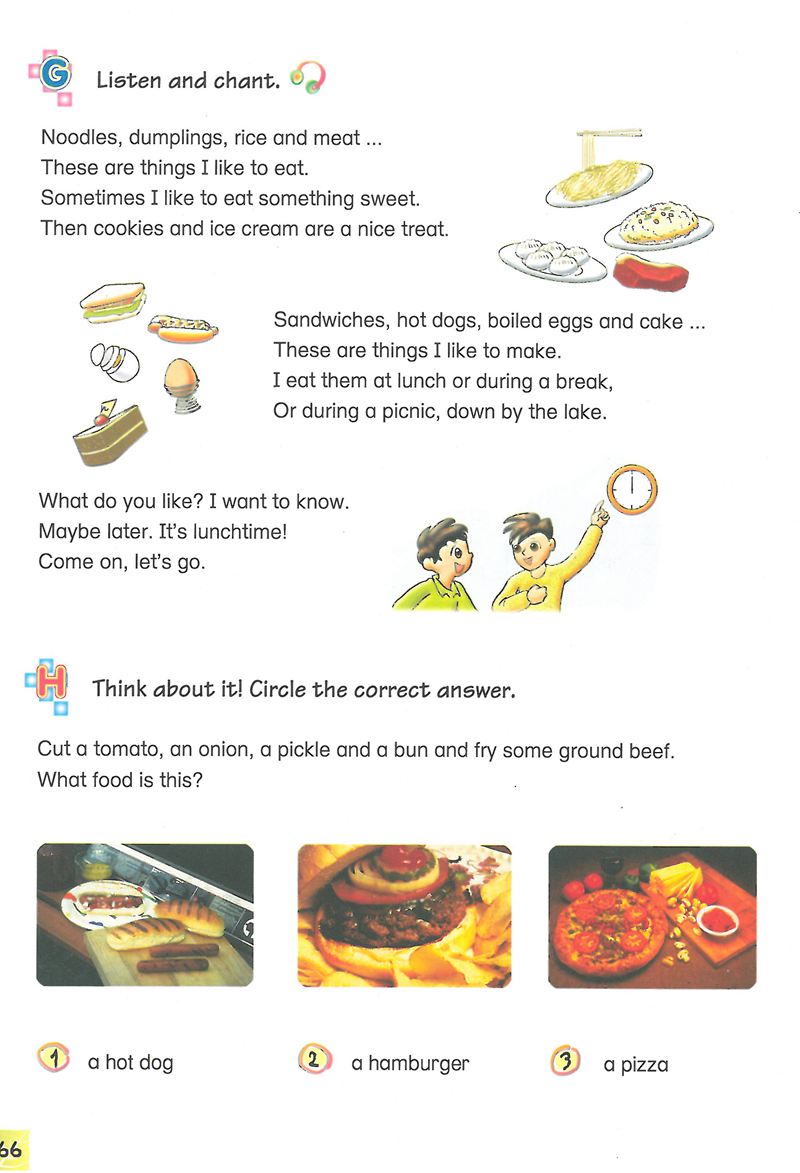 G Listen and chant.

Noodles, dumplings, rice and meat ...
These are things I like to eat.
Sometimes I like to eat something sweet.
Then cookies and ice cream are a nice treat.

Sandwiches, hot dogs, boiled eggs and cake ...
These are things I like to make.
I eat them at lunch or during a break,
Or during a picnic, down by the lake.

What do you like? I want to know.
Maybe later. It's lunchtime!
Come on, let's go.

H Think about it! Circle the correct answer.

Cut a tomato, an onion, a pickle and a bun and fry some ground beef.
What food is this?

1 a hot dog

2 a hamburger

3 a pizza

66